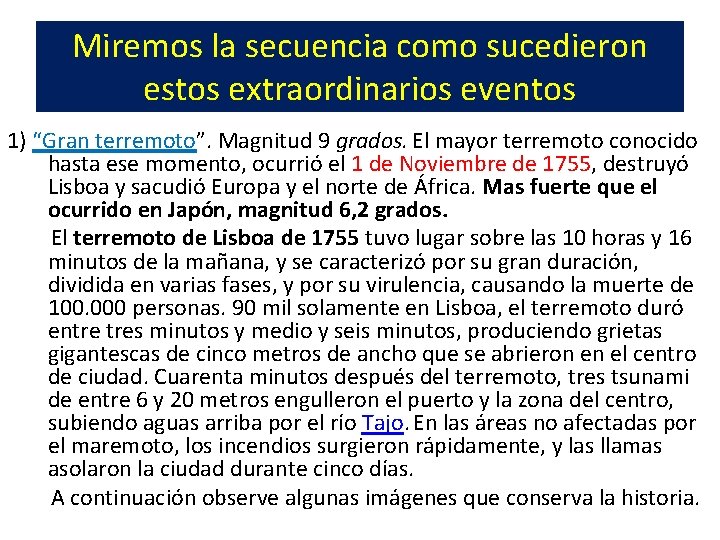 Miremos la secuencia como sucedieron estos extraordinarios eventos

1) "Gran terremoto". Magnitud 9 grados. El mayor terremoto conocido hasta ese momento, ocurrió el 1 de Noviembre de 1755, destruyó Lisboa y sacudió Europa y el norte de África. Mas fuerte que el ocurrido en Japón, magnitud 6,2 grados.

El terremoto de Lisboa de 1755 tuvo lugar sobre las 10 horas y 16 minutos de la mañana, y se caracterizó por su gran duración, dividida en varias fases, y por su virulencia, causando la muerte de 100.000 personas. 90 mil solamente en Lisboa, el terremoto duró entre tres minutos y medio y seis minutos, produciendo grietas gigantescas de cinco metros de ancho que se abrieron en el centro de ciudad. Cuarenta minutos después del terremoto, tres tsunami de entre 6 y 20 metros engulleron el puerto y la zona del centro, subiendo aguas arriba por el río Tajo. En las áreas no afectadas por el maremoto, los incendios surgieron rápidamente, y las llamas asolaron la ciudad durante cinco días.

A continuación observe algunas imágenes que conserva la historia.